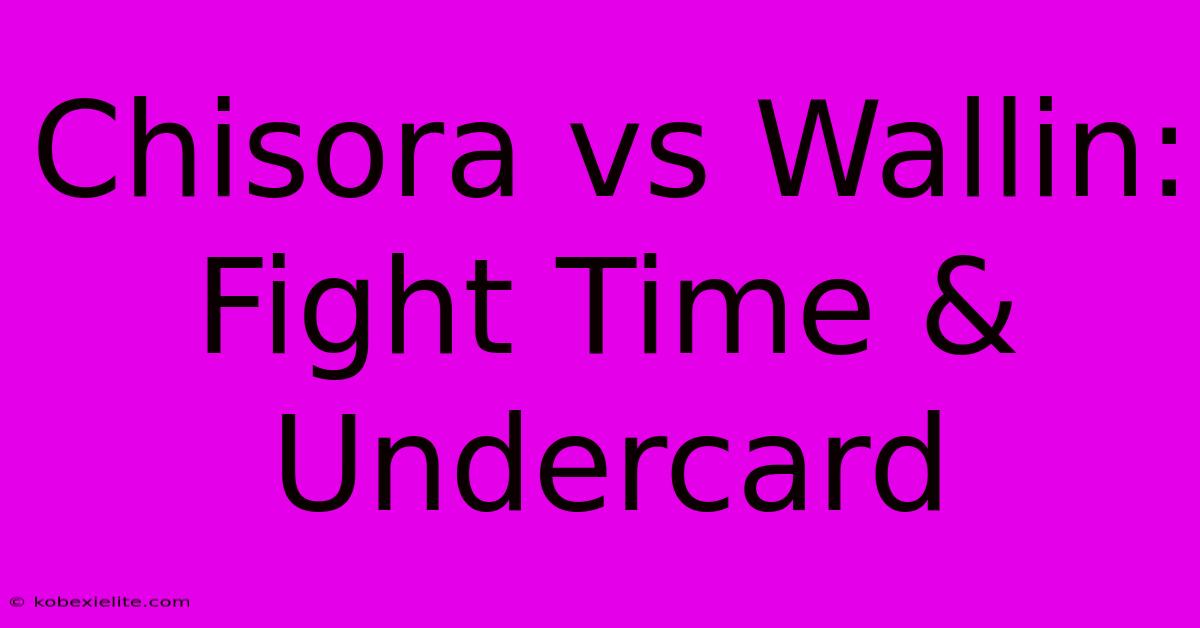 Chisora vs Wallin: Fight Time & Undercard

© kobexielite.com